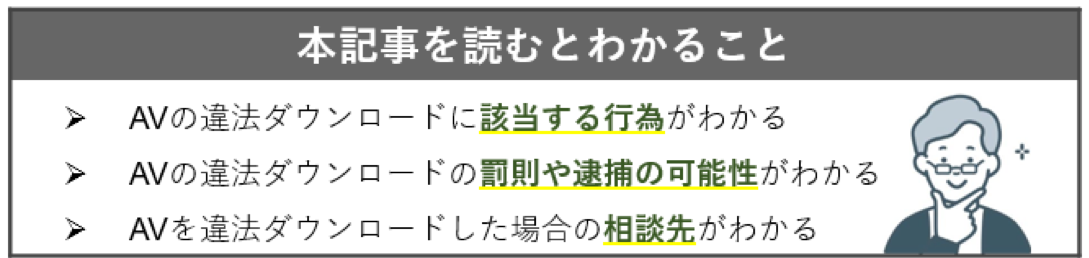 本記事を読むとわかること

➢ AVの違法ダウンロードに該当する行為がわかる

➢ AVの違法ダウンロードの罰則や逮捕の可能性がわかる

➢ AVを違法ダウンロードした場合の相談先がわかる